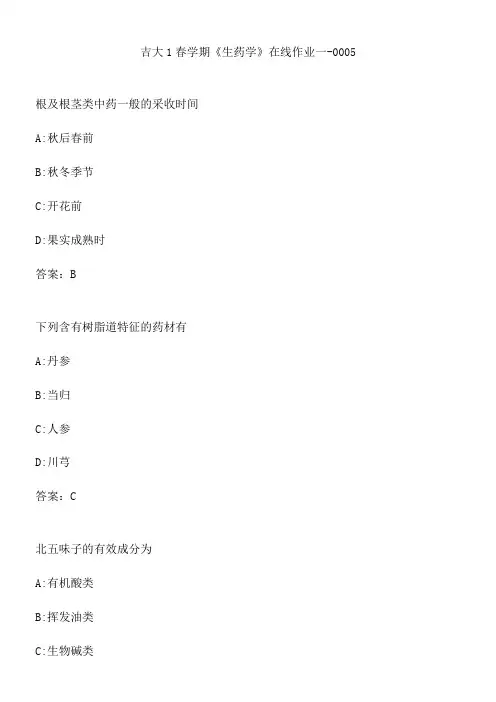 吉大 1 春学期《生药学》在线作业一-0005

根及根茎类中药一般的采收时间

A:秋后春前

B:秋冬季节

C:开花前

D:果实成熟时

答案：B

下列含有树脂道特征的药材有

A:丹参

B:当归

C:人参

D:川芎

答案：C

北五味子的有效成分为

A:有机酸类

B:挥发油类

C:生物碱类